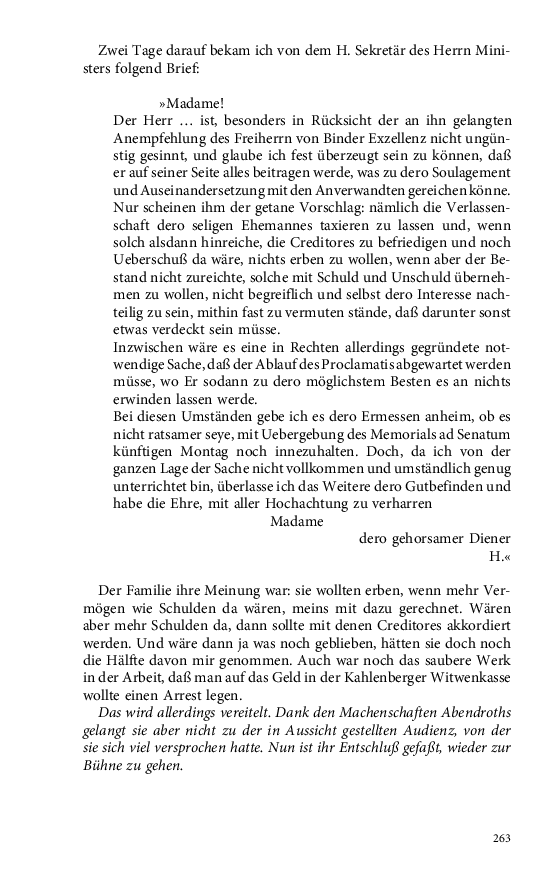 Zwei Tage darauf bekam ich von dem H. Sekretär des Herrn Ministers folgend Brief:

»Madame!
Der Herr … ist, besonders in Rücksicht der an ihn gelangten Anempfehlung des Freiherrn von Binder Exzellenz nicht ungünstig gesinnt, und glaube ich fest überzeugt sein zu können, daß er auf seiner Seite alles beitragen werde, was zu dero Soulagement und Auseinandersetzung mit den Anverwandten gereichen könne. Nur scheinen ihm der getane Vorschlag: nämlich die Verlassenschaft dero seligen Ehemannes taxieren zu lassen und, wenn solch alsdann hinreiche, die Creditores zu befriedigen und noch Ueberschuß da wäre, nichts erben zu wollen, wenn aber der Bestand nicht zureichte, solche mit Schuld und Unschuld übernehmen zu wollen, nicht begreiflich und selbst dero Interesse nachteilig zu sein, mithin fast zu vermuten stände, daß darunter sonst etwas verdeckt sein müsse.
Inzwischen wäre es eine in Rechten allerdings gegründete notwendige Sache, daß der Ablauf des Proclamatis abgewartet werden müsse, wo Er sodann zu dero möglichstem Besten es an nichts erwinden lassen werde.
Bei diesen Umständen gebe ich es dero Ermessen anheim, ob es nicht ratsamer seye, mit Uebergebung des Memorials ad Senatum künftigen Montag noch innezuhalten. Doch, da ich von der ganzen Lage der Sache nicht vollkommen und umständlich genug unterrichtet bin, überlasse ich das Weitere dero Gutbefinden und habe die Ehre, mit aller Hochachtung zu verharren
Madame
dero gehorsamer Diener
H.«

Der Familie ihre Meinung war: sie wollten erben, wenn mehr Vermögen wie Schulden da wären, meins mit dazu gerechnet. Wären aber mehr Schulden da, dann sollte mit denen Creditores akkordiert werden. Und wäre dann ja was noch geblieben, hätten sie doch noch die Hälfte davon mir genommen. Auch war noch das saubere Werk in der Arbeit, daß man auf das Geld in der Kahlenberger Witwenkasse wollte einen Arrest legen.
Das wird allerdings vereitelt. Dank den Machenschaften Abendroths gelangt sie aber nicht zu der in Aussicht gestellten Audienz, von der sie sich viel versprochen hatte. Nun ist ihr Entschluß gefaßt, wieder zur Bühne zu gehen.

263